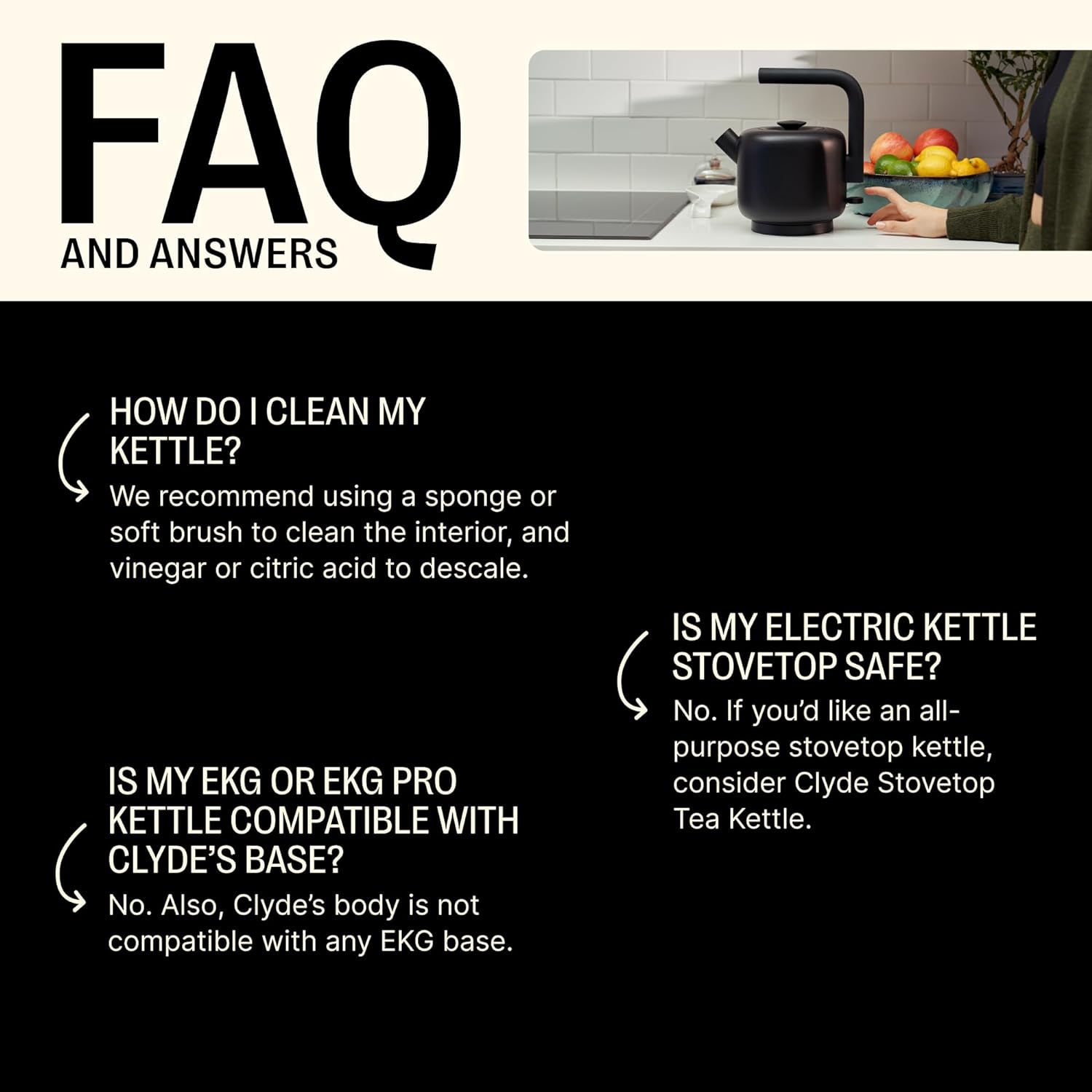 FAQ
AND ANSWERS

HOW DO I CLEAN MY KETTLE?

We recommend using a sponge or soft brush to clean the interior, and vinegar or citric acid to descale.

IS MY EKG OR EKG PRO KETTLE COMPATIBLE WITH CLYDE'S BASE?

No. Also, Clyde's body is not compatible with any EKG base.

IS MY ELECTRIC KETTLE STOVETOP SAFE?

No. If you'd like an all-purpose stovetop kettle, consider Clyde Stovetop Tea Kettle.